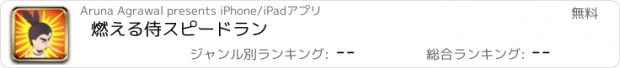 Aruna Agrawal presents iPhone/iPadアプリ
無料
燃える侍スピードラン
ジャンル別ランキング: --
総合ランキング: --